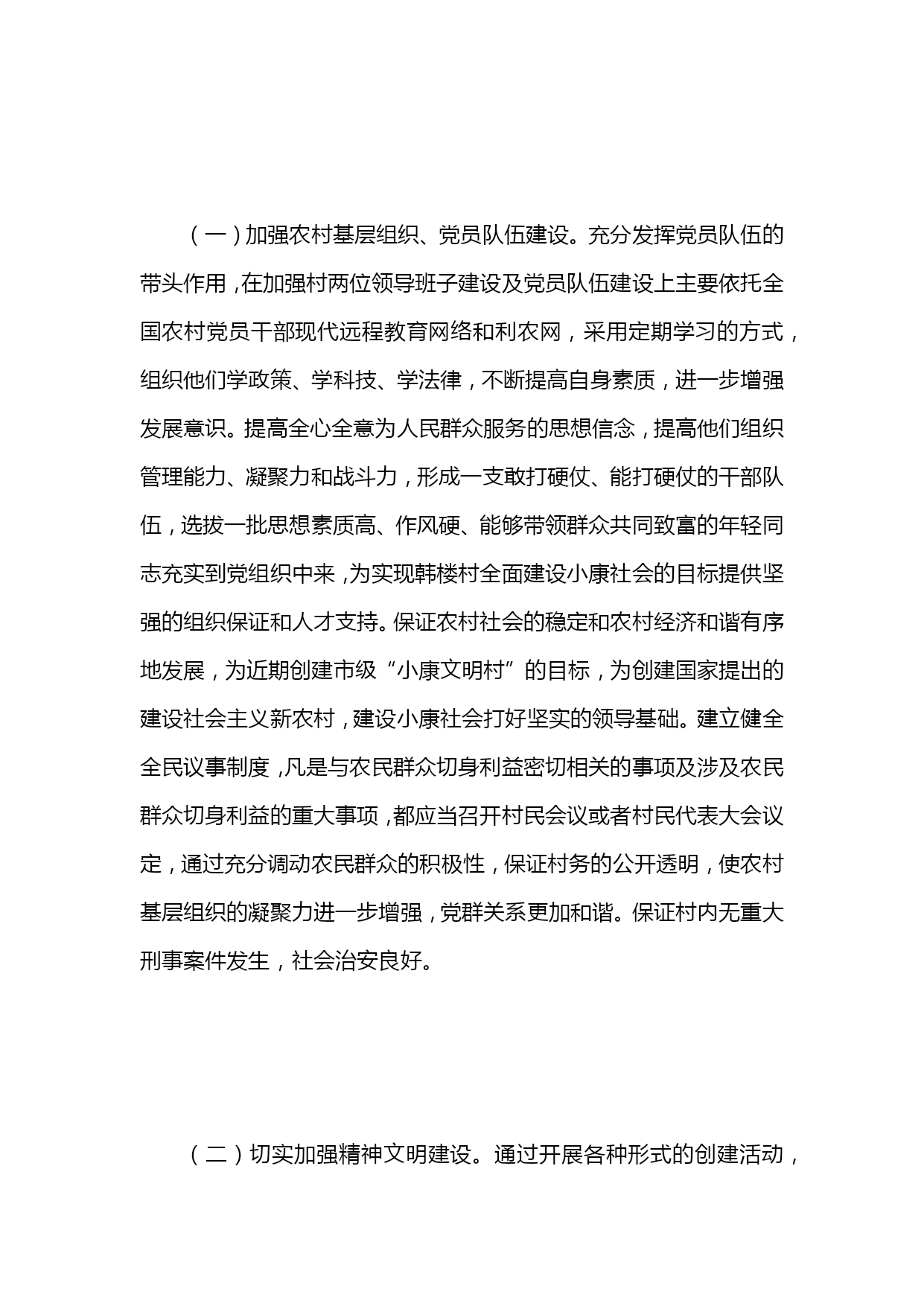 （一）加强农村基层组织、党员队伍建设。充分发挥党员队伍的带头作用，在加强村两位领导班子建设及党员队伍建设上主要依托全国农村党员干部现代远程教育网络和利农网，采用定期学习的方式，组织他们学政策、学科技、学法律，不断提高自身素质，进一步增强发展意识。提高全心全意为人民群众服务的思想信念，提高他们组织管理能力、凝聚力和战斗力，形成一支敢打硬仗、能打硬仗的干部队伍，选拔一批思想素质高、作风硬、能够带领群众共同致富的年轻同志充实到党组织中来，为实现韩楼村全面建设小康社会的目标提供坚强的组织保证和人才支持。保证农村社会的稳定和农村经济和谐有序地发展，为近期创建市级“小康文明村”的目标，为创建国家提出的建设社会主义新农村，建设小康社会打好坚实的领导基础。建立健全全民议事制度，凡是与农民群众切身利益密切相关的事项及涉及农民群众切身利益的重大事项，都应当召开村民会议或者村民代表大会议定，通过充分调动农民群众的积极性，保证村务的公开透明，使农村基层组织的凝聚力进一步增强，党群关系更加和谐。保证村内无重大刑事案件发生，社会治安良好。

（二）切实加强精神文明建设。通过开展各种形式的创建活动，